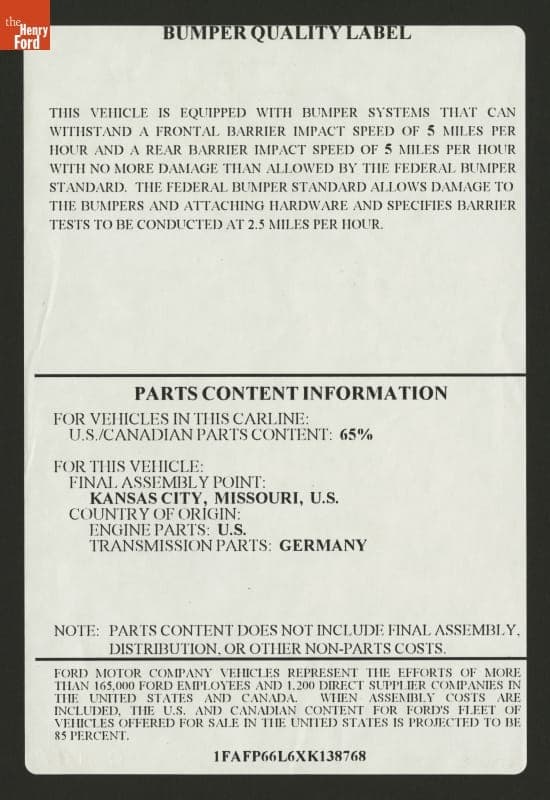 the Henry Ford

BUMPER QUALITY LABEL

THIS VEHICLE IS EQUIPPED WITH BUMPER SYSTEMS THAT CAN WITHSTAND A FRONTAL BARRIER IMPACT SPEED OF 5 MILES PER HOUR AND A REAR BARRIER IMPACT SPEED OF 5 MILES PER HOUR WITH NO MORE DAMAGE THAN ALLOWED BY THE FEDERAL BUMPER STANDARD. THE FEDERAL BUMPER STANDARD ALLOWS DAMAGE TO THE BUMPERS AND ATTACHING HARDWARE AND SPECIFIES BARRIER TESTS TO BE CONDUCTED AT 2.5 MILES PER HOUR.

PARTS CONTENT INFORMATION

FOR VEHICLES IN THIS CARLINE:
U.S./CANADIAN PARTS CONTENT: 65%

FOR THIS VEHICLE:
FINAL ASSEMBLY POINT:
KANSAS CITY, MISSOURI, U.S.
COUNTRY OF ORIGIN:
ENGINE PARTS: U.S.
TRANSMISSION PARTS: GERMANY

NOTE: PARTS CONTENT DOES NOT INCLUDE FINAL ASSEMBLY, DISTRIBUTION, OR OTHER NON-PARTS COSTS.

FORD MOTOR COMPANY VEHICLES REPRESENT THE EFFORTS OF MORE THAN 165,000 FORD EMPLOYEES AND 1,200 DIRECT SUPPLIER COMPANIES IN THE UNITED STATES AND CANADA. WHEN ASSEMBLY COSTS ARE INCLUDED, THE U.S. AND CANADIAN CONTENT FOR FORD'S FLEET OF VEHICLES OFFERED FOR SALE IN THE UNITED STATES IS PROJECTED TO BE 85 PERCENT.

1FAFP66L6XK138768